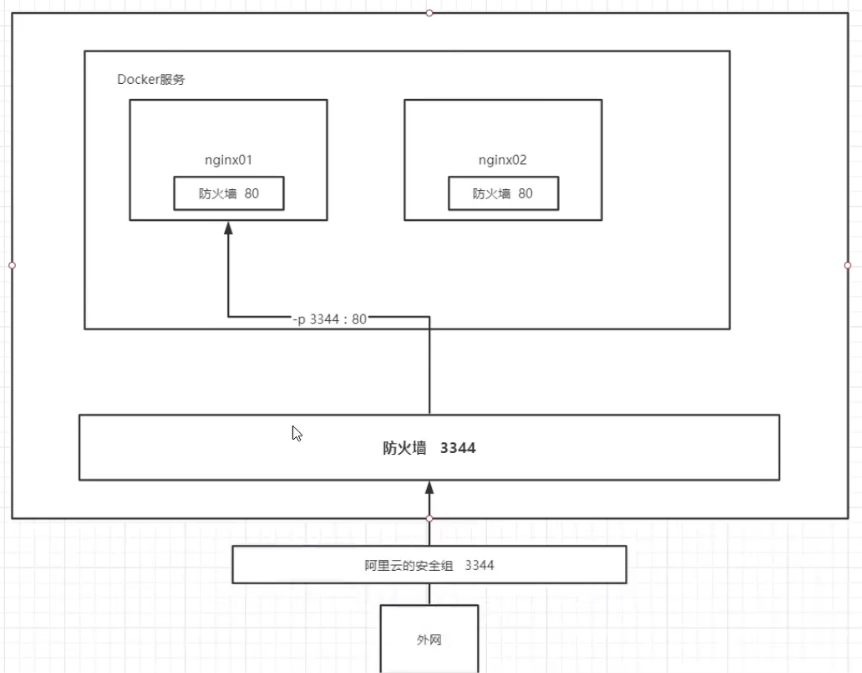 Docker服务

nginx01

防火墙 80

nginx02

防火墙 80

-p 3344 : 80

防火墙 3344

阿里云的安全组 3344

外网